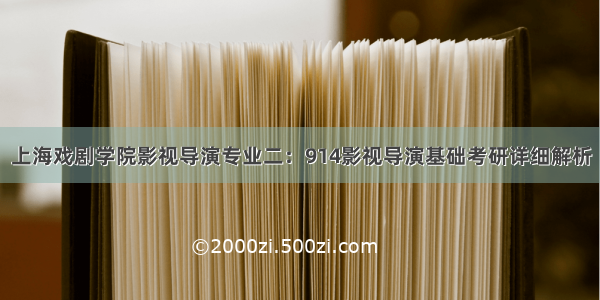 上海戏剧学院影视导演专业二：914影视导演基础考研详细解析

©2000zi.500zi.com